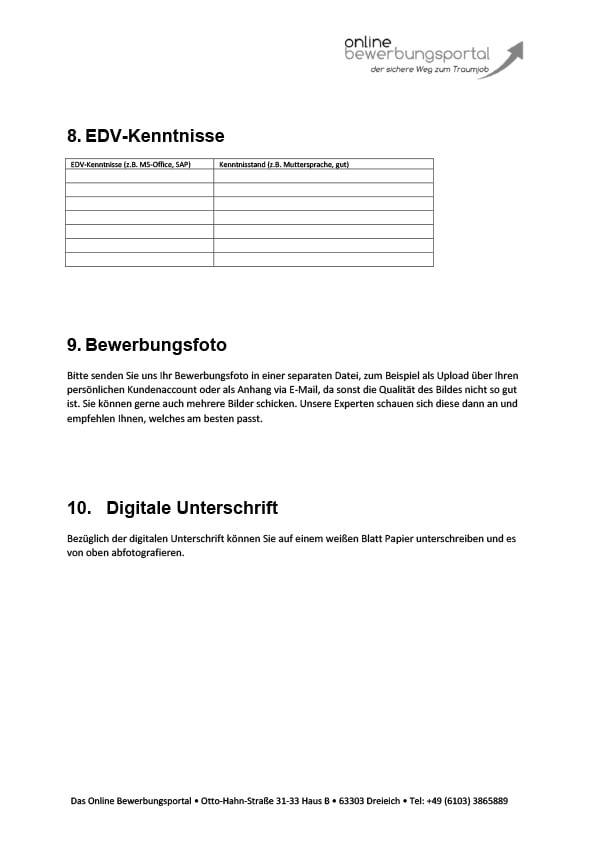 online
bewerbungsportal
der sichere Weg zum Traumjob

8. EDV-Kenntnisse

| EDV-Kenntnisse (z.B. MS-Office, SAP) | Kenntnisstand (z.B. Muttersprache, gut) |
|---|---|
| | |
| | |
| | |
| | |
| | |
| | |
| | |

9. Bewerbungsfoto

Bitte senden Sie uns Ihr Bewerbungsfoto in einer separaten Datei, zum Beispiel als Upload über Ihren persönlichen Kundenaccount oder als Anhang via E-Mail, da sonst die Qualität des Bildes nicht so gut ist. Sie können gerne auch mehrere Bilder schicken. Unsere Experten schauen sich diese dann an und empfehlen Ihnen, welches am besten passt.

10. Digitale Unterschrift

Bezüglich der digitalen Unterschrift können Sie auf einem weißen Blatt Papier unterschreiben und es von oben abfotografieren.

Das Online Bewerbungsportal • Otto-Hahn-Straße 31-33 Haus B • 63303 Dreieich • Tel: +49 (6103) 3865889